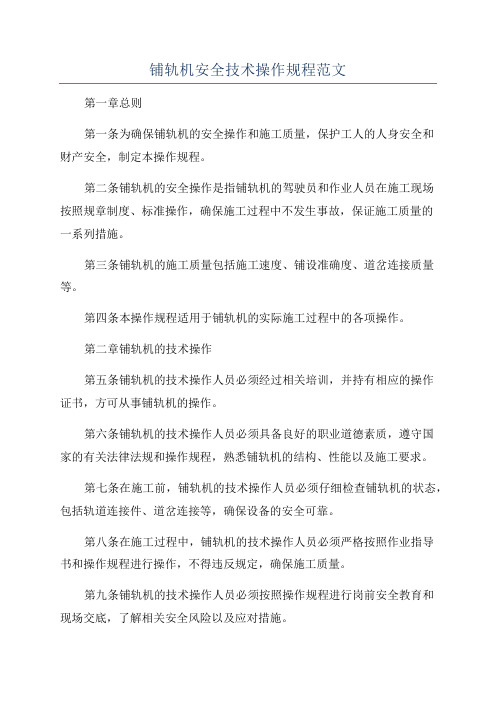 铺轨机安全技术操作规程范文

第一章总则

第一条为确保铺轨机的安全操作和施工质量，保护工人的人身安全和财产安全，制定本操作规程。

第二条铺轨机的安全操作是指铺轨机的驾驶员和作业人员在施工现场按照规章制度、标准操作，确保施工过程中不发生事故，保证施工质量的一系列措施。

第三条铺轨机的施工质量包括施工速度、铺设准确度、道岔连接质量等。

第四条本操作规程适用于铺轨机的实际施工过程中的各项操作。

第二章铺轨机的技术操作

第五条铺轨机的技术操作人员必须经过相关培训，并持有相应的操作证书，方可从事铺轨机的操作。

第六条铺轨机的技术操作人员必须具备良好的职业道德素质，遵守国家的有关法律法规和操作规程，熟悉铺轨机的结构、性能以及施工要求。

第七条在施工前，铺轨机的技术操作人员必须仔细检查铺轨机的状态，包括轨道连接件、道岔连接等，确保设备的安全可靠。

第八条在施工过程中，铺轨机的技术操作人员必须严格按照作业指导书和操作规程进行操作，不得违反规定，确保施工质量。

第九条铺轨机的技术操作人员必须按照操作规程进行岗前安全教育和现场交底，了解相关安全风险以及应对措施。